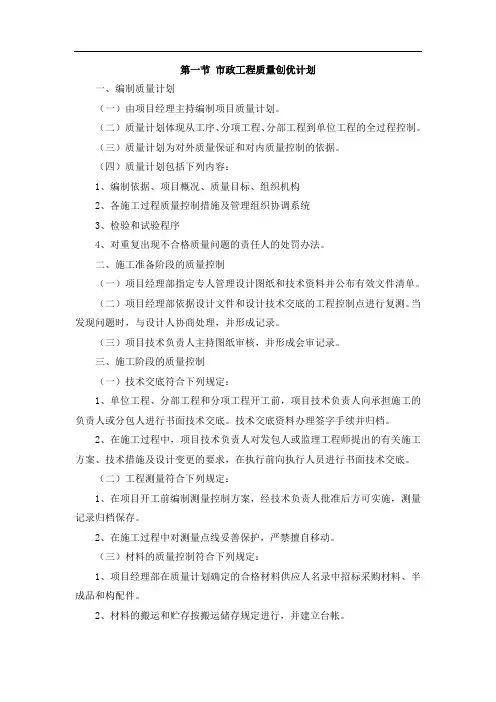 第一节 市政工程质量创优计划

一、编制质量计划

（一）由项目经理主持编制项目质量计划。

（二）质量计划体现从工序、分项工程、分部工程到单位工程的全过程控制。

（三）质量计划为对外质量保证和对内质量控制的依据。

（四）质量计划包括下列内容：

1、编制依据、项目概况、质量目标、组织机构

2、各施工过程质量控制措施及管理组织协调系统

3、检验和试验程序

4、对重复出现不合格质量问题的责任人的处罚办法。

二、施工准备阶段的质量控制

（一）项目经理部指定专人管理设计图纸和技术资料并公布有效文件清单。

（二）项目经理部依据设计文件和设计技术交底的工程控制点进行复测。当发现问题时，与设计人协商处理，并形成记录。

（三）项目技术负责人主持图纸审核，并形成会审记录。

三、施工阶段的质量控制

（一）技术交底符合下列规定：

1、单位工程、分部工程和分项工程开工前，项目技术负责人向承担施工的负责人或分包人进行书面技术交底。技术交底资料办理签字手续并归档。

2、在施工过程中，项目技术负责人对发包人或监理工程师提出的有关施工方案、技术措施及设计变更的要求，在执行前向执行人员进行书面技术交底。

（二）工程测量符合下列规定：

1、在项目开工前编制测量控制方案，经技术负责人批准后方可实施，测量记录归档保存。

2、在施工过程中对测量点线妥善保护，严禁擅自移动。

（三）材料的质量控制符合下列规定：

1、项目经理部在质量计划确定的合格材料供应人名录中招标采购材料、半成品和构配件。

2、材料的搬运和贮存按搬运储存规定进行，并建立台帐。